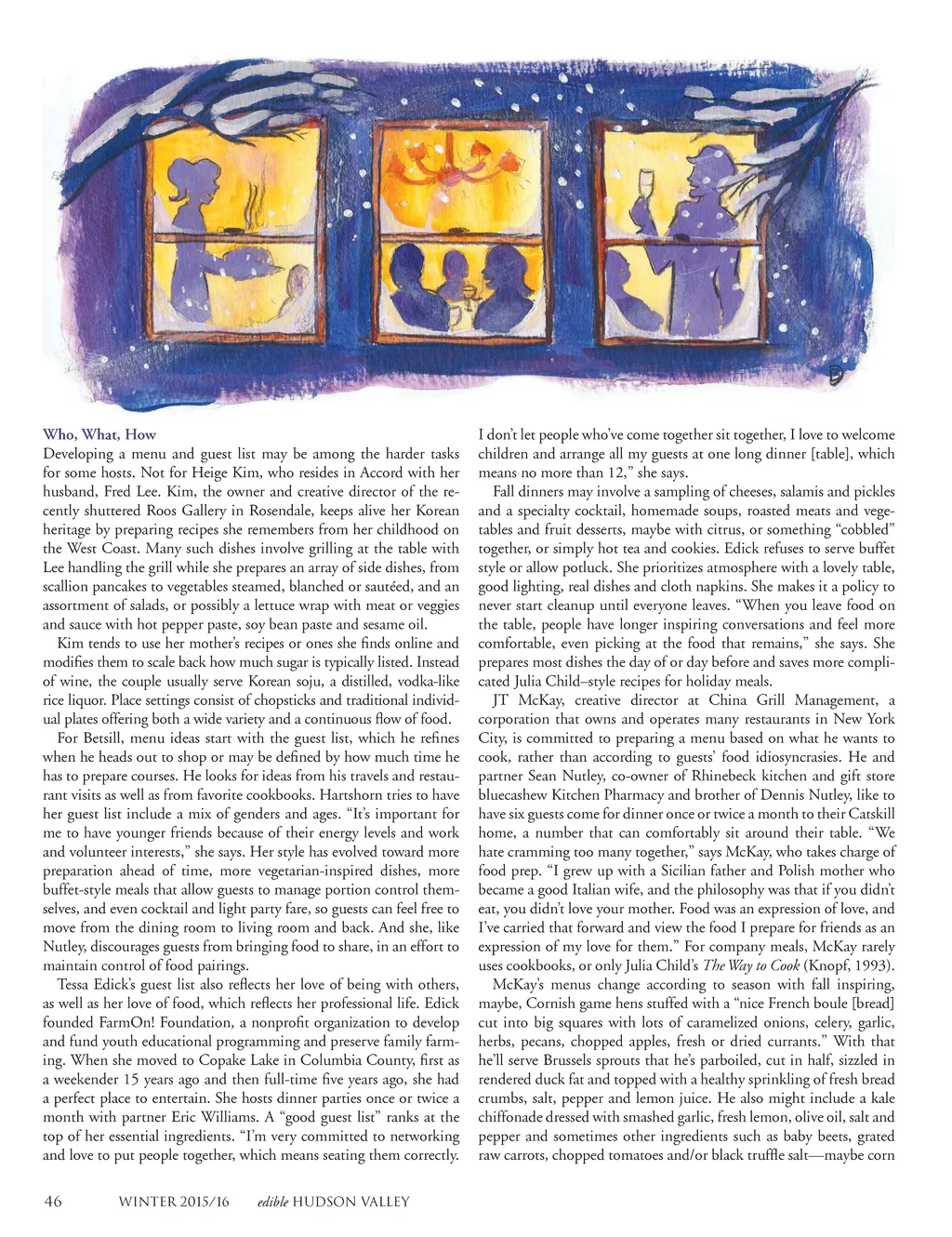 Who, What, How
Developing a menu and guest list may be among the harder tasks for some hosts. Not for Heige Kim, who resides in Accord with her husband, Fred Lee. Kim, the owner and creative director of the recently shuttered Roos Gallery in Rosendale, keeps alive her Korean heritage by preparing recipes she remembers from her childhood on the West Coast. Many such dishes involve grilling at the table with Lee handling the grill while she prepares an array of side dishes, from scallion pancakes to vegetables steamed, blanched or sautéed, and an assortment of salads, or possibly a lettuce wrap with meat or veggies and sauce with hot pepper paste, soy bean paste and sesame oil.

Kim tends to use her mother's recipes or ones she finds online and modifies them to scale back how much sugar is typically listed. Instead of wine, the couple usually serve Korean soju, a distilled, vodka-like rice liquor. Place settings consist of chopsticks and traditional individual plates offering both a wide variety and a continuous flow of food.

For Betsill, menu ideas start with the guest list, which he refines when he heads out to shop or may be defined by how much time he has to prepare courses. He looks for ideas from his travels and restaurant visits as well as from favorite cookbooks. Hartshorn tries to have her guest list include a mix of genders and ages. "It's important for me to have younger friends because of their energy levels and work and volunteer interests," she says. Her style has evolved toward more preparation ahead of time, more vegetarian-inspired dishes, more buffet-style meals that allow guests to manage portion control themselves, and even cocktail and light party fare, so guests can feel free to move from the dining room to living room and back. And she, like Nutley, discourages guests from bringing food to share, in an effort to maintain control of food pairings.

Tessa Edick's guest list also reflects her love of being with others, as well as her love of food, which reflects her professional life. Edick founded FarmOn! Foundation, a nonprofit organization to develop and fund youth educational programming and preserve family farming. When she moved to Copake Lake in Columbia County, first as a weekender 15 years ago and then full-time five years ago, she had a perfect place to entertain. She hosts dinner parties once or twice a month with partner Eric Williams. A "good guest list" ranks at the top of her essential ingredients. "I'm very committed to networking and love to put people together, which means seating them correctly. I don't let people who've come together sit together, I love to welcome children and arrange all my guests at one long dinner [table], which means no more than 12," she says.

Fall dinners may involve a sampling of cheeses, salamis and pickles and a specialty cocktail, homemade soups, roasted meats and vegetables and fruit desserts, maybe with citrus, or something "cobbled" together, or simply hot tea and cookies. Edick refuses to serve buffet style or allow potluck. She prioritizes atmosphere with a lovely table, good lighting, real dishes and cloth napkins. She makes it a policy to never start cleanup until everyone leaves. "When you leave food on the table, people have longer inspiring conversations and feel more comfortable, even picking at the food that remains," she says. She prepares most dishes the day of or day before and saves more complicated Julia Child–style recipes for holiday meals.

JT McKay, creative director at China Grill Management, a corporation that owns and operates many restaurants in New York City, is committed to preparing a menu based on what he wants to cook, rather than according to guests' food idiosyncrasies. He and partner Sean Nutley, co-owner of Rhinebeck kitchen and gift store bluecashew Kitchen Pharmacy and brother of Dennis Nutley, like to have six guests come for dinner once or twice a month to their Catskill home, a number that can comfortably sit around their table. "We hate cramming too many together," says McKay, who takes charge of food prep. "I grew up with a Sicilian father and Polish mother who became a good Italian wife, and the philosophy was that if you didn't eat, you didn't love your mother. Food was an expression of love, and I've carried that forward and view the food I prepare for friends as an expression of my love for them." For company meals, McKay rarely uses cookbooks, or only Julia Child's The Way to Cook (Knopf, 1993).

McKay's menus change according to season with fall inspiring, maybe, Cornish game hens stuffed with a "nice French boule [bread] cut into big squares with lots of caramelized onions, celery, garlic, herbs, pecans, chopped apples, fresh or dried currants." With that he'll serve Brussels sprouts that he's parboiled, cut in half, sizzled in rendered duck fat and topped with a healthy sprinkling of fresh bread crumbs, salt, pepper and lemon juice. He also might include a kale chiffonade dressed with smashed garlic, fresh lemon, olive oil, salt and pepper and sometimes other ingredients such as baby beets, grated raw carrots, chopped tomatoes and/or black truffle salt—maybe corn

46 WINTER 2015/16 edible HUDSON VALLEY